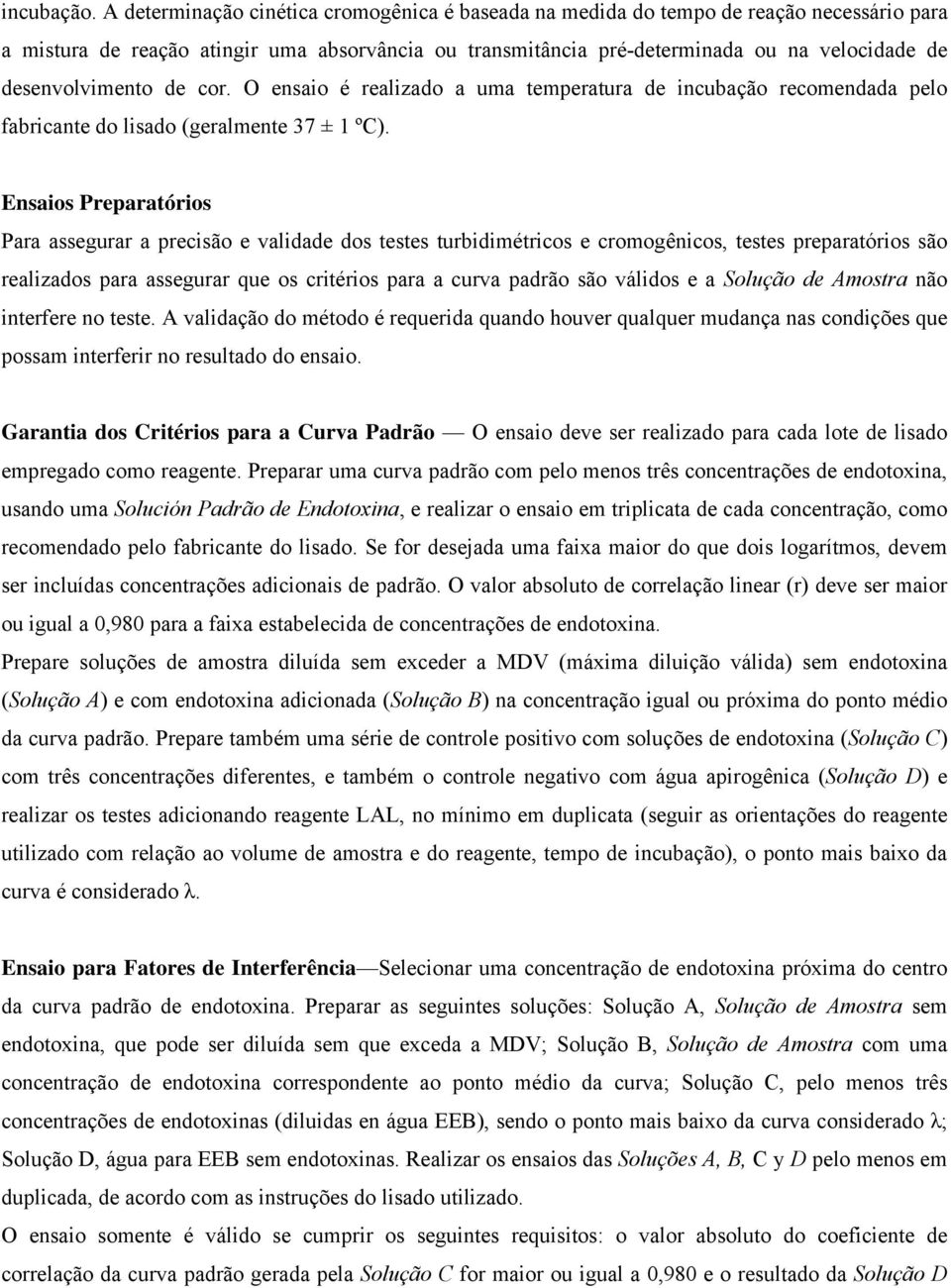 incubação. A determinação cinética cromogênica é baseada na medida do tempo de reação necessário para a mistura de reação atingir uma absorvância ou transmitância pré-determinada ou na velocidade de desenvolvimento de cor. O ensaio é realizado a uma temperatura de incubação recomendada pelo fabricante do lisado (geralmente 37 ± 1 ºC).

Ensaios Preparatórios

Para assegurar a precisão e validade dos testes turbidimétricos e cromogênicos, testes preparatórios são realizados para assegurar que os critérios para a curva padrão são válidos e a Solução de Amostra não interfere no teste. A validação do método é requerida quando houver qualquer mudança nas condições que possam interferir no resultado do ensaio.

Garantia dos Critérios para a Curva Padrão — O ensaio deve ser realizado para cada lote de lisado empregado como reagente. Preparar uma curva padrão com pelo menos três concentrações de endotoxina, usando uma Solución Padrão de Endotoxina, e realizar o ensaio em triplicata de cada concentração, como recomendado pelo fabricante do lisado. Se for desejada uma faixa maior do que dois logarítmos, devem ser incluídas concentrações adicionais de padrão. O valor absoluto de correlação linear (r) deve ser maior ou igual a 0,980 para a faixa estabelecida de concentrações de endotoxina.

Prepare soluções de amostra diluída sem exceder a MDV (máxima diluição válida) sem endotoxina (Solução A) e com endotoxina adicionada (Solução B) na concentração igual ou próxima do ponto médio da curva padrão. Prepare também uma série de controle positivo com soluções de endotoxina (Solução C) com três concentrações diferentes, e também o controle negativo com água apirogênica (Solução D) e realizar os testes adicionando reagente LAL, no mínimo em duplicata (seguir as orientações do reagente utilizado com relação ao volume de amostra e do reagente, tempo de incubação), o ponto mais baixo da curva é considerado λ.

Ensaio para Fatores de Interferência—Selecionar uma concentração de endotoxina próxima do centro da curva padrão de endotoxina. Preparar as seguintes soluções: Solução A, Solução de Amostra sem endotoxina, que pode ser diluída sem que exceda a MDV; Solução B, Solução de Amostra com uma concentração de endotoxina correspondente ao ponto médio da curva; Solução C, pelo menos três concentrações de endotoxinas (diluidas en água EEB), sendo o ponto mais baixo da curva considerado λ; Solução D, água para EEB sem endotoxinas. Realizar os ensaios das Soluções A, B, C y D pelo menos em duplicada, de acordo com as instruções do lisado utilizado.

O ensaio somente é válido se cumprir os seguintes requisitos: o valor absoluto do coeficiente de correlação da curva padrão gerada pela Solução C for maior ou igual a 0,980 e o resultado da Solução D